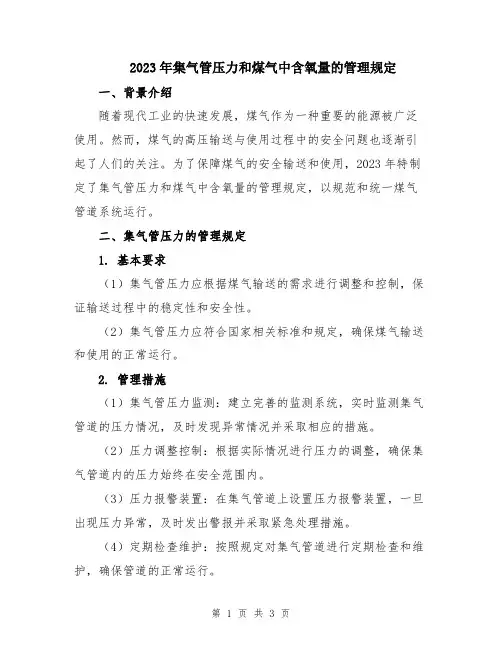 2023年集气管压力和煤气中含氧量的管理规定

一、背景介绍

随着现代工业的快速发展，煤气作为一种重要的能源被广泛使用。然而，煤气的高压输送与使用过程中的安全问题也逐渐引起了人们的关注。为了保障煤气的安全输送和使用，2023年特制定了集气管压力和煤气中含氧量的管理规定，以规范和统一煤气管道系统运行。

二、集气管压力的管理规定

1. 基本要求

（1）集气管压力应根据煤气输送的需求进行调整和控制，保证输送过程中的稳定性和安全性。

（2）集气管压力应符合国家相关标准和规定，确保煤气输送和使用的正常运行。

2. 管理措施

（1）集气管压力监测：建立完善的监测系统，实时监测集气管道的压力情况，及时发现异常情况并采取相应的措施。

（2）压力调整控制：根据实际情况进行压力的调整，确保集气管道内的压力始终在安全范围内。

（3）压力报警装置：在集气管道上设置压力报警装置，一旦出现压力异常，及时发出警报并采取紧急处理措施。

（4）定期检查维护：按照规定对集气管道进行定期检查和维护，确保管道的正常运行。

第 1 页 共 3 页